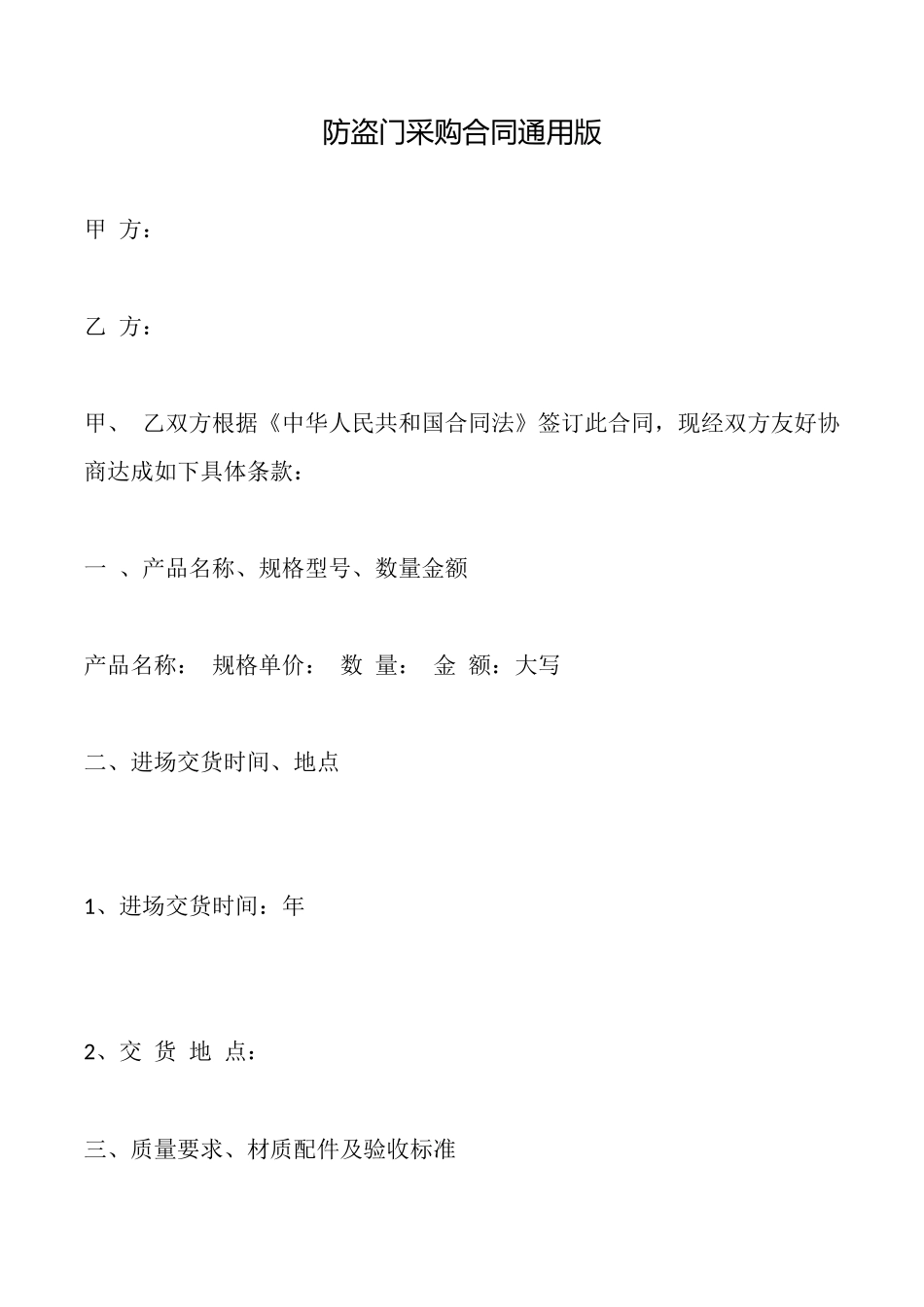 防盗门采购合同通用版

甲 方：

乙 方：

甲、 乙双方根据《中华人民共和国合同法》签订此合同，现经双方友好协商达成如下具体条款：

一 、产品名称、规格型号、数量金额

产品名称： 规格单价： 数 量： 金 额：大写

二、进场交货时间、地点

1、进场交货时间：年

2、交 货 地 点：

三、质量要求、材质配件及验收标准